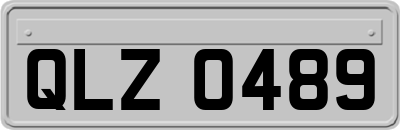 QLZ 0489